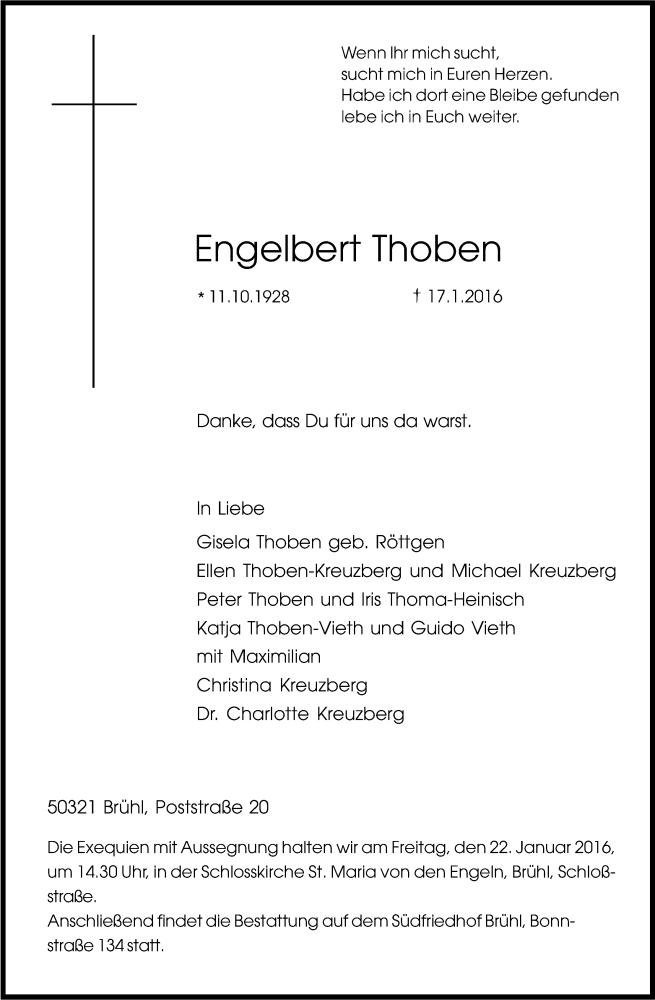 Wenn Ihr mich sucht,
sucht mich in Euren Herzen.
Habe ich dort eine Bleibe gefunden
lebe ich in Euch weiter.

Engelbert Thoben

* 11.10.1928 † 17.1.2016

Danke, dass Du für uns da warst.

In Liebe
Gisela Thoben geb. Röttgen
Ellen Thoben-Kreuzberg und Michael Kreuzberg
Peter Thoben und Iris Thoma-Heinisch
Katja Thoben-Vieth und Guido Vieth
mit Maximilian
Christina Kreuzberg
Dr. Charlotte Kreuzberg

50321 Brühl, Poststraße 20

Die Exequien mit Aussegnung halten wir am Freitag, den 22. Januar 2016, um 14.30 Uhr, in der Schlosskirche St. Maria von den Engeln, Brühl, Schloßstraße.
Anschließend findet die Bestattung auf dem Südfriedhof Brühl, Bonnstraße 134 statt.